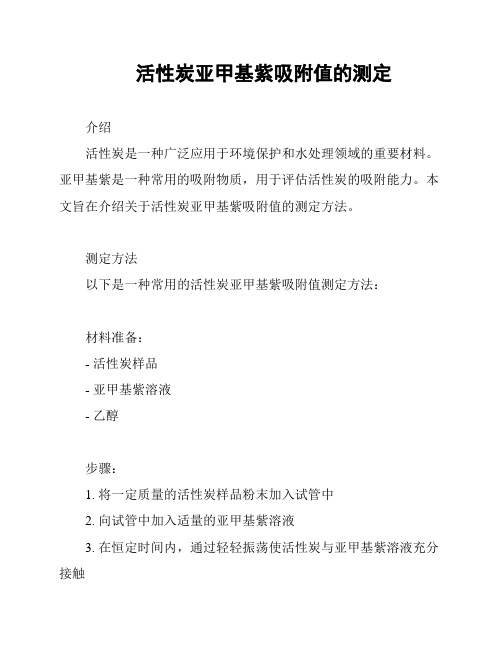 活性炭亚甲基紫吸附值的测定

介绍

活性炭是一种广泛应用于环境保护和水处理领域的重要材料。亚甲基紫是一种常用的吸附物质，用于评估活性炭的吸附能力。本文旨在介绍关于活性炭亚甲基紫吸附值的测定方法。

测定方法

以下是一种常用的活性炭亚甲基紫吸附值测定方法：

材料准备：

- 活性炭样品

- 亚甲基紫溶液

- 乙醇

步骤：

1. 将一定质量的活性炭样品粉末加入试管中

2. 向试管中加入适量的亚甲基紫溶液

3. 在恒定时间内，通过轻轻振荡使活性炭与亚甲基紫溶液充分接触